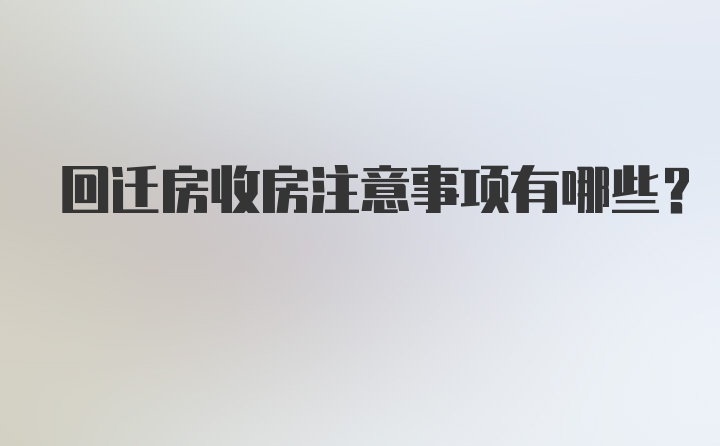 回迁房收房注意事项有哪些？